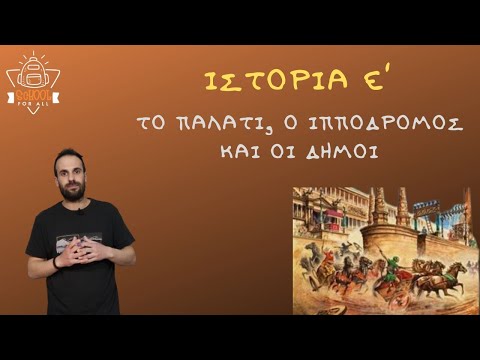 SCHOOL FOR ALL

ΙΣΤΟΡΙΑ Ε'

ΤΟ ΠΑΛΑΤΙ, Ο ΙΠΠΟΔΡΟΜΟΣ ΚΑΙ ΟΙ ΔΗΜΟΙ